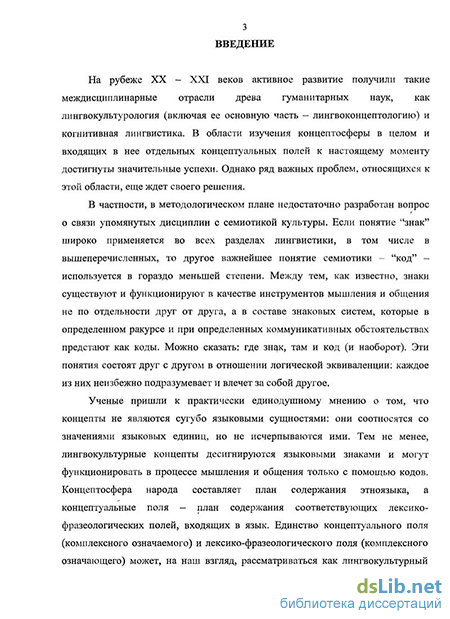 3

ВВЕДЕНИЕ

На рубеже XX – XXI веков активное развитие получили такие междисциплинарные отрасли древа гуманитарных наук, как лингвокультурология (включая ее основную часть – лингвоконцептологию) и когнитивная лингвистика. В области изучения концептосферы в целом и входящих в нее отдельных концептуальных полей к настоящему моменту достигнуты значительные успехи. Однако ряд важных проблем, относящихся к этой области, еще ждет своего решения.

В частности, в методологическом плане недостаточно разработан вопрос о связи упомянутых дисциплин с семиотикой культуры. Если понятие "знак" широко применяется во всех разделах лингвистики, в том числе в вышеперечисленных, то другое важнейшее понятие семиотики – "код" – используется в гораздо меньшей степени. Между тем, как известно, знаки существуют и функционируют в качестве инструментов мышления и общения не по отдельности друг от друга, а в составе знаковых систем, которые в определенном ракурсе и при определенных коммуникативных обстоятельствах предстают как коды. Можно сказать: где знак, там и код (и наоборот). Эти понятия состоят друг с другом в отношении логической эквиваленции: каждое из них неизбежно подразумевает и влечет за собой другое.

Ученые пришли к практически единодушному мнению о том, что концепты не являются сугубо языковыми сущностями: они соотносятся со значениями языковых единиц, но не исчерпываются ими. Тем не менее, лингвокультурные концепты десигнируются языковыми знаками и могут функционировать в процессе мышления и общения только с помощью кодов. Концептосфера народа составляет план содержания этноязыка, а концептуальные поля – план содержания соответствующих лексико-фразеологических полей, входящих в язык. Единство концептуального поля (комплексного означаемого) и лексико-фразеологического поля (комплексного означающего) может, на наш взгляд, рассматриваться как лингвокультурный

dsLib.net
библиотека диссертаций